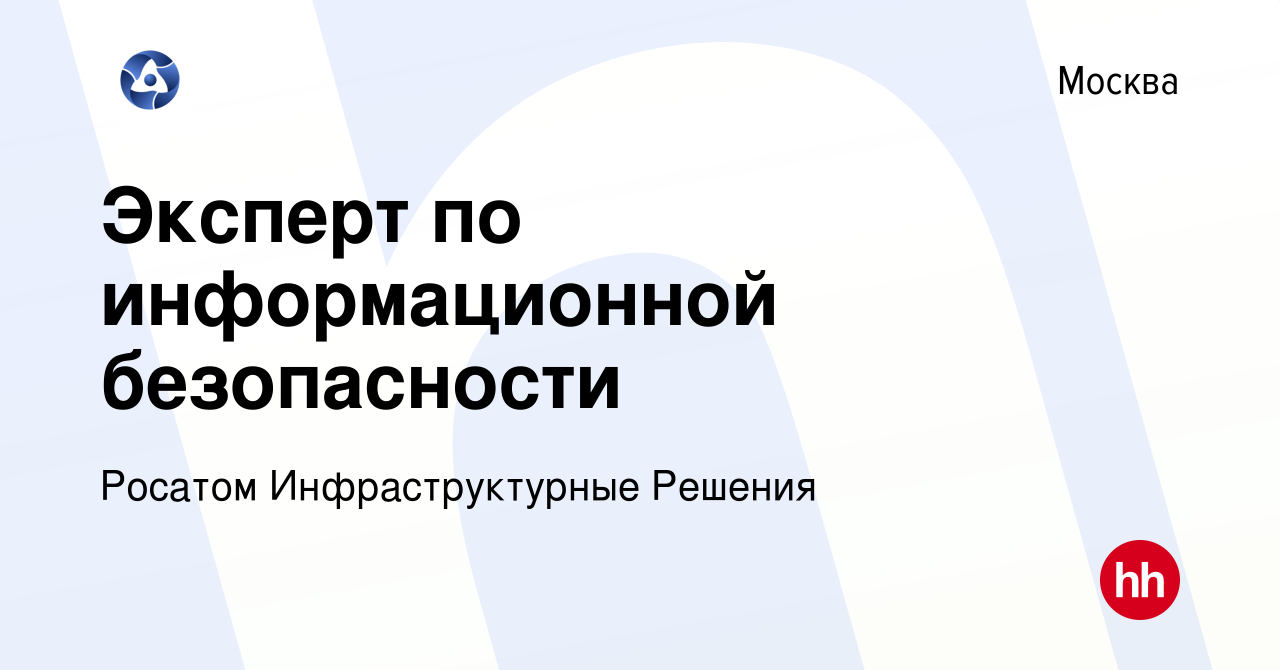 Москва

Эксперт по информационной безопасности

Росатом Инфраструктурные Решения

hh